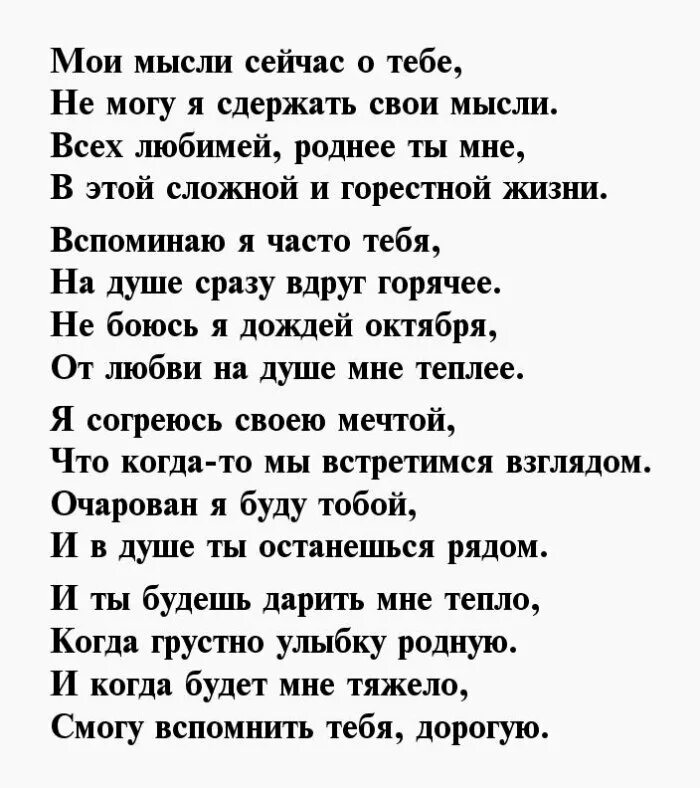 Мои мысли сейчас о тебе,
Не могу я сдержать свои мысли.
Всех любимей, роднее ты мне,
В этой сложной и горестной жизни.

Вспоминаю я часто тебя,
На душе сразу вдруг горячее.
Не боюсь я дождей октября,
От любви на душе мне теплее.

Я согреюсь своею мечтой,
Что когда-то мы встретимся взглядом.
Очарован я буду тобой,
И в душе ты останешься рядом.

И ты будешь дарить мне тепло,
Когда грустно улыбку родную.
И когда будет мне тяжело,
Смогу вспомнить тебя, дорогую.